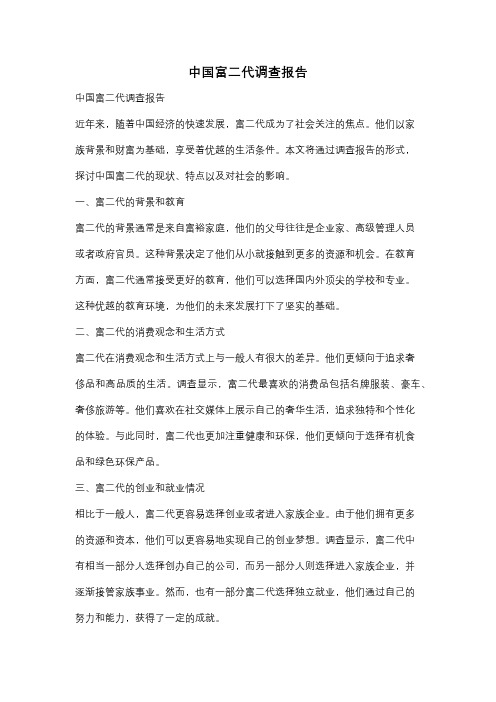 中国富二代调查报告

中国富二代调查报告

近年来，随着中国经济的快速发展，富二代成为了社会关注的焦点。他们以家族背景和财富为基础，享受着优越的生活条件。本文将通过调查报告的形式，探讨中国富二代的现状、特点以及对社会的影响。

一、富二代的背景和教育

富二代的背景通常是来自富裕家庭，他们的父母往往是企业家、高级管理人员或者政府官员。这种背景决定了他们从小就接触到更多的资源和机会。在教育方面，富二代通常接受更好的教育，他们可以选择国内外顶尖的学校和专业。这种优越的教育环境，为他们的未来发展打下了坚实的基础。

二、富二代的消费观念和生活方式

富二代在消费观念和生活方式上与一般人有很大的差异。他们更倾向于追求奢侈品和高品质的生活。调查显示，富二代最喜欢的消费品包括名牌服装、豪车、奢侈旅游等。他们喜欢在社交媒体上展示自己的奢华生活，追求独特和个性化的体验。与此同时，富二代也更加注重健康和环保，他们更倾向于选择有机食品和绿色环保产品。

三、富二代的创业和就业情况

相比于一般人，富二代更容易选择创业或者进入家族企业。由于他们拥有更多的资源和资本，他们可以更容易地实现自己的创业梦想。调查显示，富二代中有相当一部分人选择创办自己的公司，而另一部分人则选择进入家族企业，并逐渐接管家族事业。然而，也有一部分富二代选择独立就业，他们通过自己的努力和能力，获得了一定的成就。